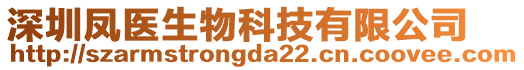 深圳凤医生物科技有限公司
http://szarmstrongda22.cn.coovee.com